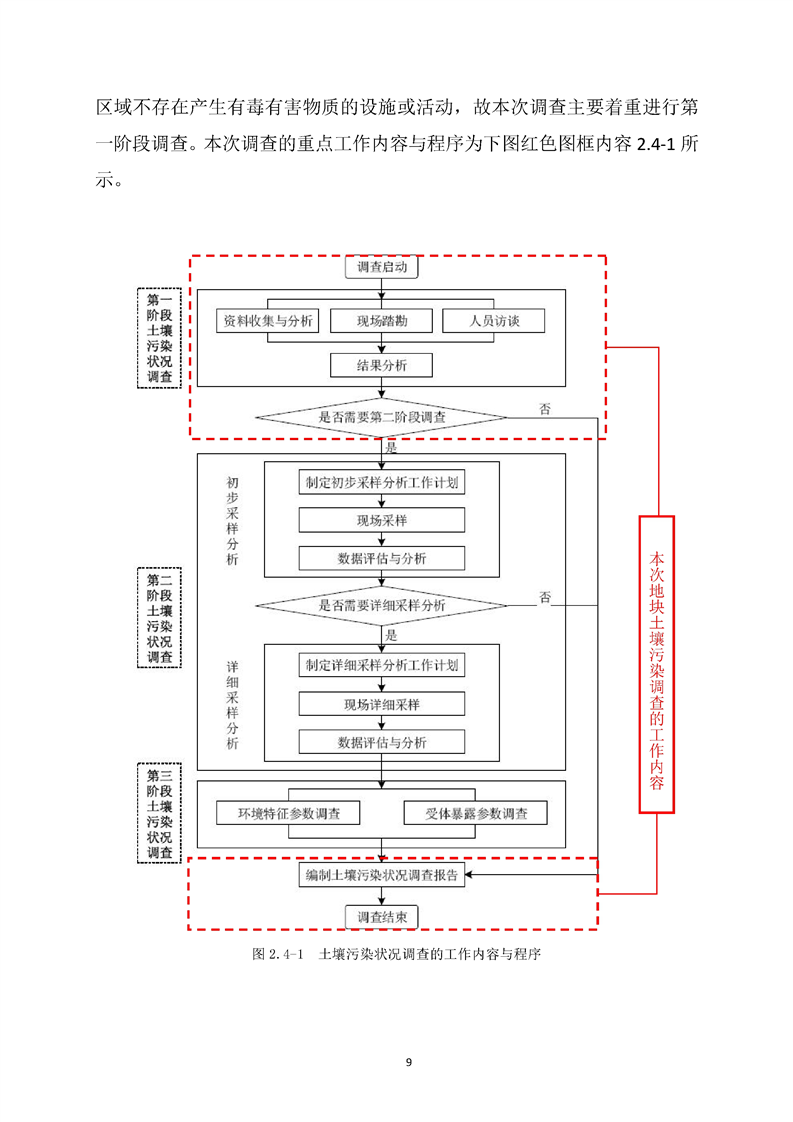 区域不存在产生有毒有害物质的设施或活动，故本次调查主要着重进行第一阶段调查。本次调查的重点工作内容与程序为下图红色图框内容2.4-1所示。

调查启动

第一阶段土壤污染状况调查

资料收集与分析

现场踏勘

人员访谈

结果分析

是否需要第二阶段调查

否

是

第二阶段土壤污染状况调查

初步采样分析

制定初步采样分析工作计划

现场采样

数据评估与分析

是否需要详细采样分析

否

是

详细采样分析

制定详细采样分析工作计划

现场详细采样

数据评估与分析

第三阶段土壤污染状况调查

环境特征参数调查

受体暴露参数调查

编制土壤污染状况调查报告

调查结束

本次地块土壤污染调查的工作内容

图2.4-1 土壤污染状况调查的工作内容与程序

9